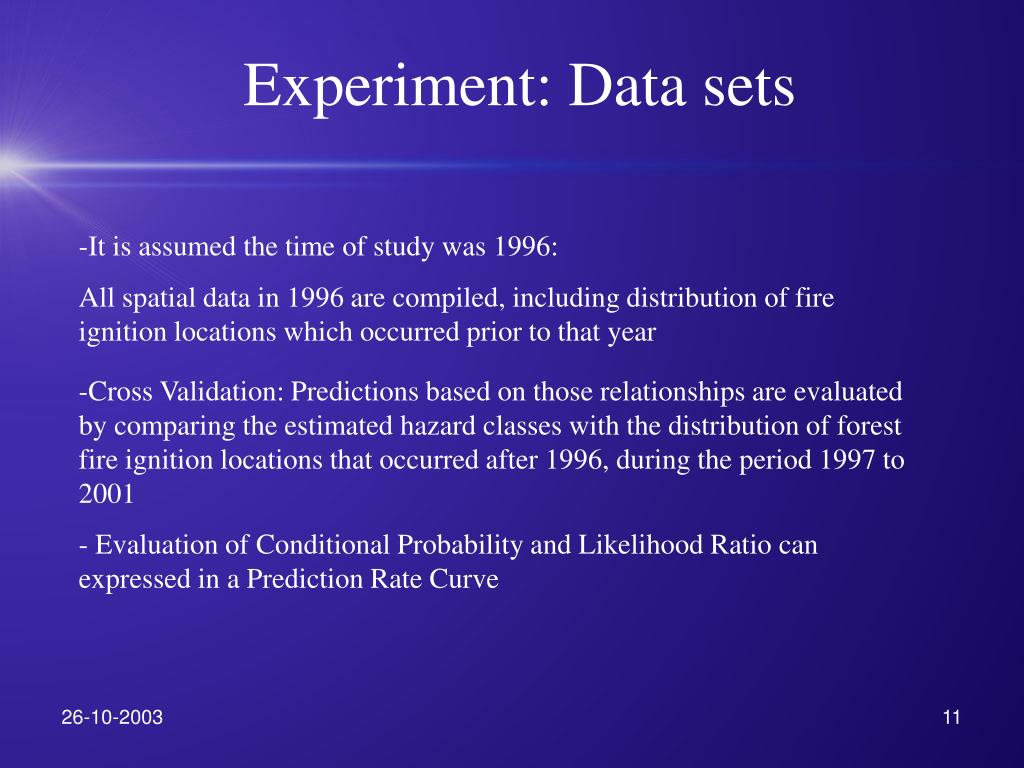 Experiment: Data sets

-It is assumed the time of study was 1996:

All spatial data in 1996 are compiled, including distribution of fire ignition locations which occurred prior to that year

-Cross Validation: Predictions based on those relationships are evaluated by comparing the estimated hazard classes with the distribution of forest fire ignition locations that occurred after 1996, during the period 1997 to 2001

- Evaluation of Conditional Probability and Likelihood Ratio can expressed in a Prediction Rate Curve

26-10-2003

11